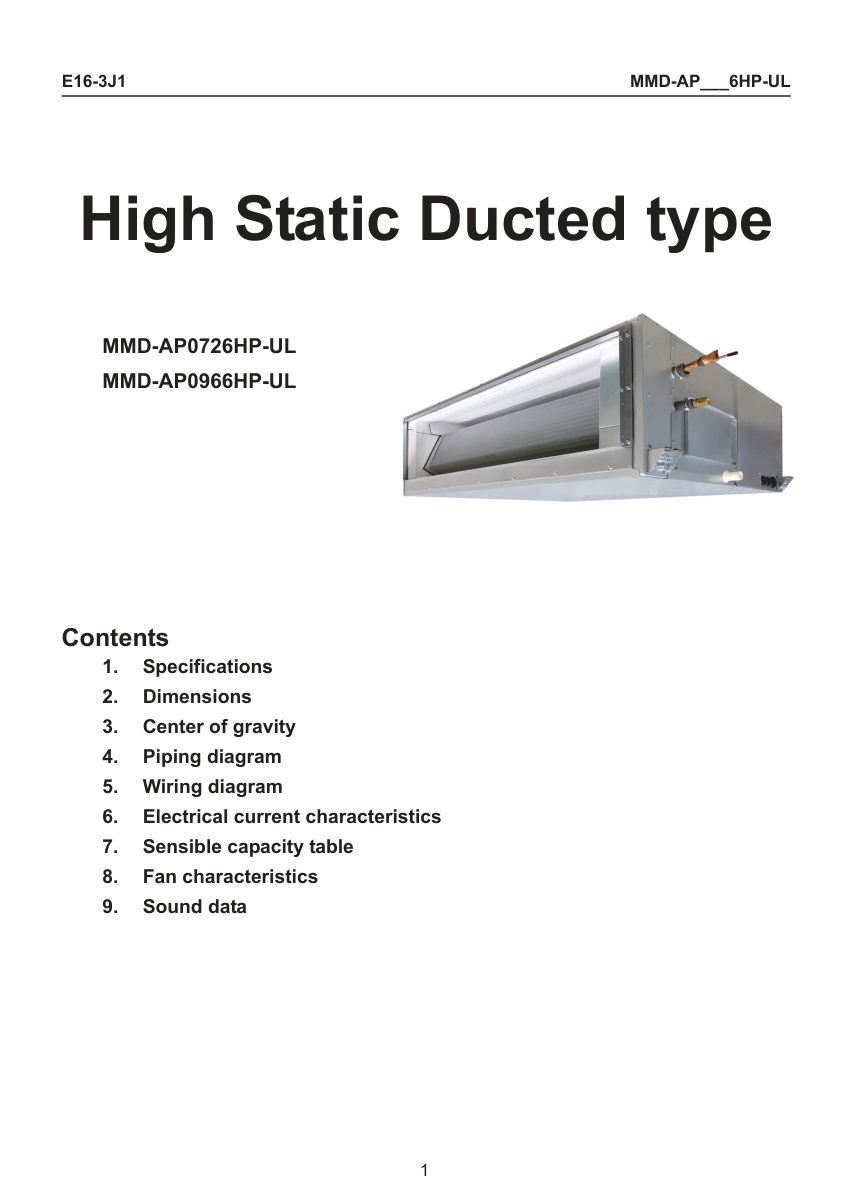 E16-3J1

MMD-AP___6HP-UL

High Static Ducted type

MMD-AP0726HP-UL
MMD-AP0966HP-UL

Contents

1. Specifications
2. Dimensions
3. Center of gravity
4. Piping diagram
5. Wiring diagram
6. Electrical current characteristics
7. Sensible capacity table
8. Fan characteristics
9. Sound data

1